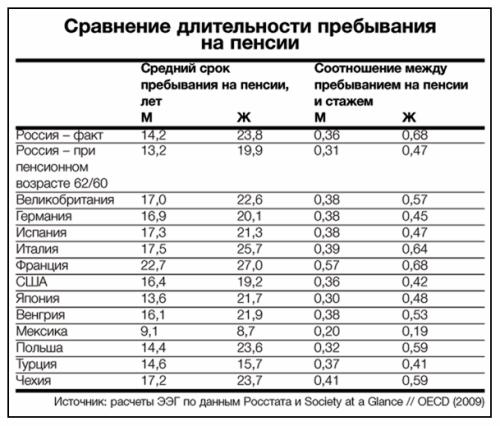 Сравнение длительности пребывания на пенсии

| | Средний срок пребывания на пенсии, лет М | Ж | Соотношение между пребыванием на пенсии и стажем М | Ж |
|---|---|---|---|---|
| Россия – факт | 14,2 | 23,8 | 0,36 | 0,68 |
| Россия – при пенсионном возрасте 62/60 | 13,2 | 19,9 | 0,31 | 0,47 |
| Великобритания | 17,0 | 22,6 | 0,38 | 0,57 |
| Германия | 16,9 | 20,1 | 0,38 | 0,45 |
| Испания | 17,3 | 21,3 | 0,38 | 0,47 |
| Италия | 17,5 | 25,7 | 0,39 | 0,64 |
| Франция | 22,7 | 27,0 | 0,57 | 0,68 |
| США | 16,4 | 19,2 | 0,36 | 0,42 |
| Япония | 13,6 | 21,7 | 0,30 | 0,48 |
| Венгрия | 16,1 | 21,9 | 0,38 | 0,53 |
| Мексика | 9,1 | 8,7 | 0,20 | 0,19 |
| Польша | 14,4 | 23,6 | 0,32 | 0,59 |
| Турция | 14,6 | 15,7 | 0,37 | 0,41 |
| Чехия | 17,2 | 23,7 | 0,41 | 0,59 |

Источник: расчеты ЭЭГ по данным Росстата и Society at a Glance // OECD (2009)